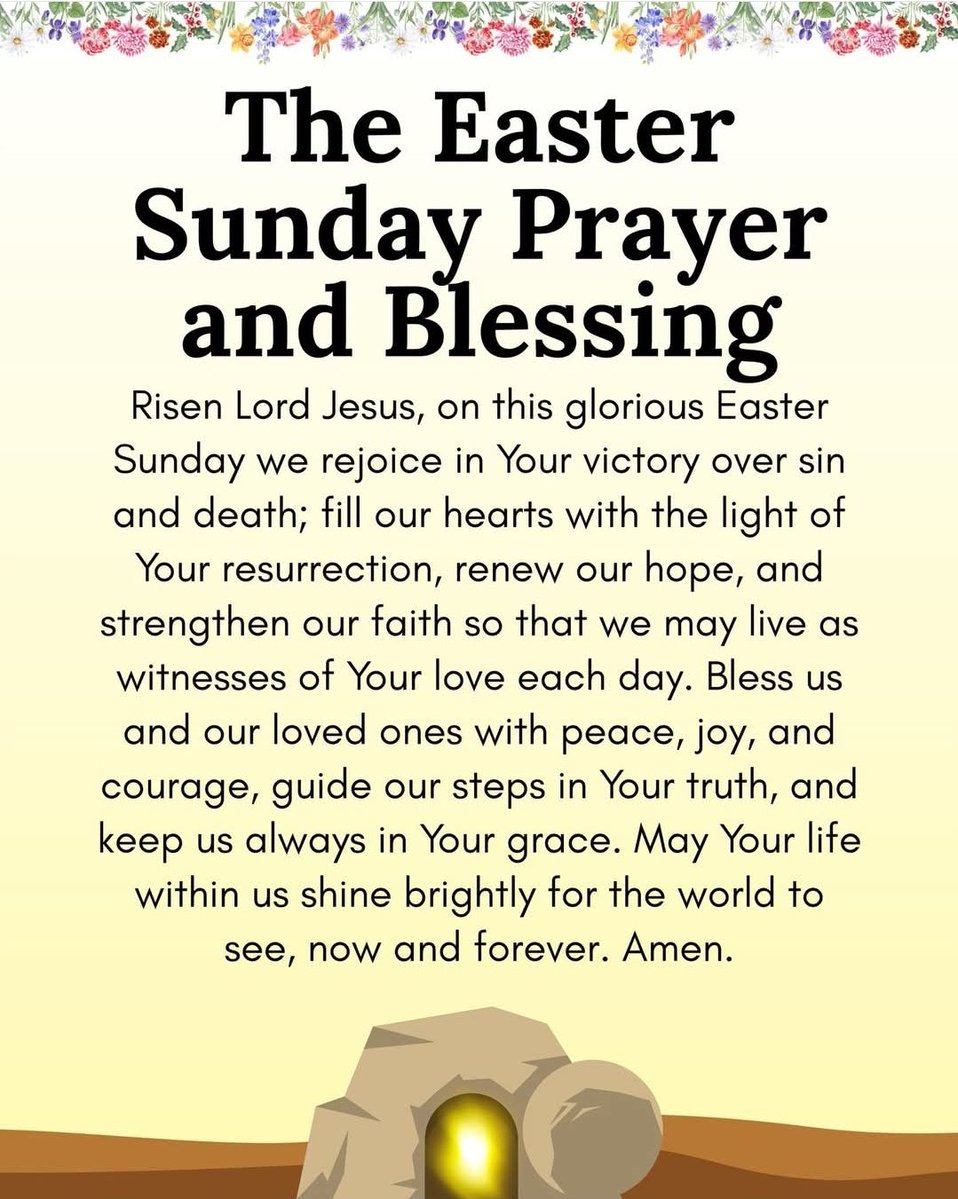 The Easter Sunday Prayer and Blessing

Risen Lord Jesus, on this glorious Easter Sunday we rejoice in Your victory over sin and death; fill our hearts with the light of Your resurrection, renew our hope, and strengthen our faith so that we may live as witnesses of Your love each day. Bless us and our loved ones with peace, joy, and courage, guide our steps in Your truth, and keep us always in Your grace. May Your life within us shine brightly for the world to see, now and forever. Amen.